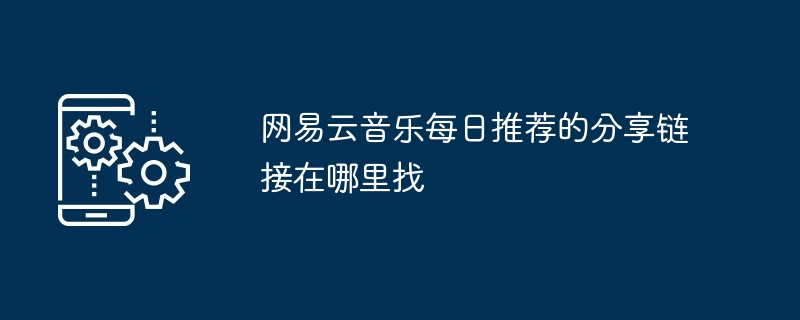 网易云音乐每日推荐的分享链接在哪里找